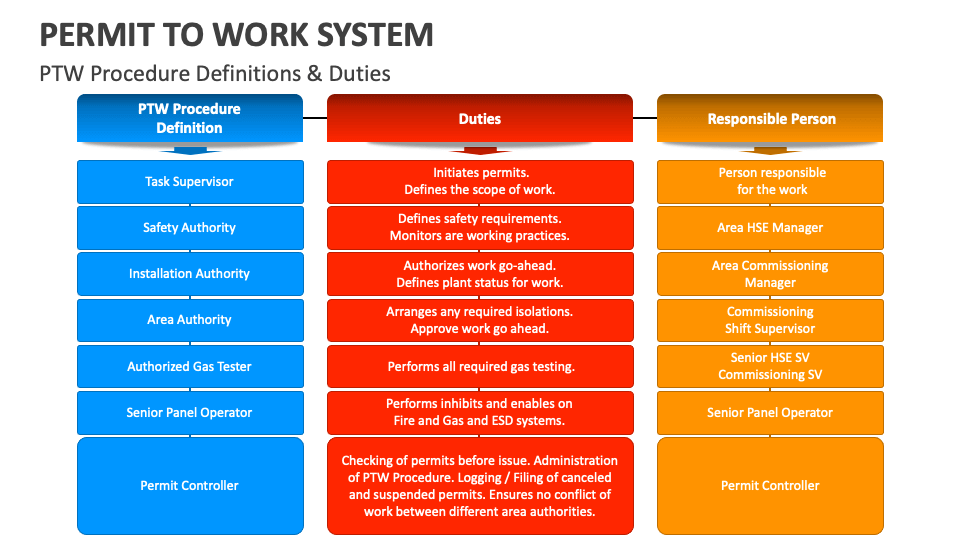 PERMIT TO WORK SYSTEM

PTW Procedure Definitions & Duties

| PTW Procedure Definition | Duties | Responsible Person |
|---|---|---|
| Task Supervisor | Initiates permits. Defines the scope of work. | Person responsible for the work |
| Safety Authority | Defines safety requirements. Monitors are working practices. | Area HSE Manager |
| Installation Authority | Authorizes work go-ahead. Defines plant status for work. | Area Commissioning Manager |
| Area Authority | Arranges any required isolations. Approve work go ahead. | Commissioning Shift Supervisor |
| Authorized Gas Tester | Performs all required gas testing. | Senior HSE SV Commissioning SV |
| Senior Panel Operator | Performs inhibits and enables on Fire and Gas and ESD systems. | Senior Panel Operator |
| Permit Controller | Checking of permits before issue. Administration of PTW Procedure. Logging / Filing of canceled and suspended permits. Ensures no conflict of work between different area authorities. | Permit Controller |